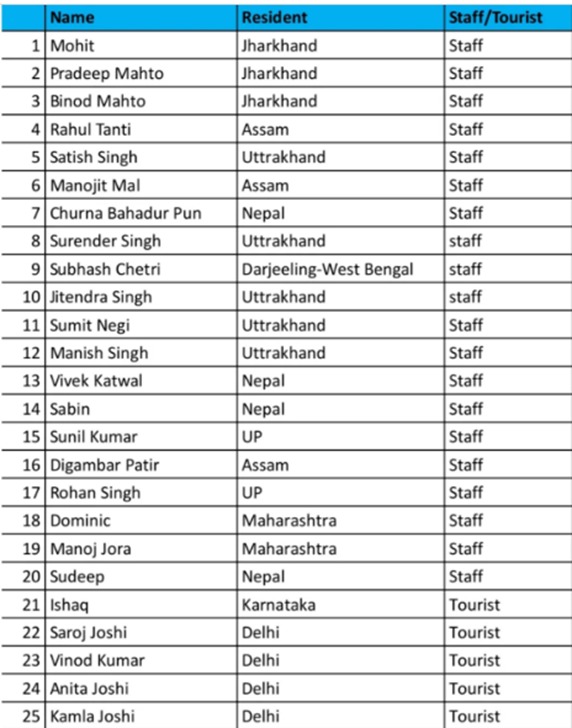 |  | Name | Resident | Staff/Tourist |
|---|---|---|---|
| 1 | Mohit | Jharkhand | Staff |
| 2 | Pradeep Mahto | Jharkhand | Staff |
| 3 | Binod Mahto | Jharkhand | Staff |
| 4 | Rahul Tanti | Assam | Staff |
| 5 | Satish Singh | Uttrakhand | Staff |
| 6 | Manojit Mal | Assam | Staff |
| 7 | Churna Bahadur Pun | Nepal | Staff |
| 8 | Surender Singh | Uttrakhand | staff |
| 9 | Subhash Chetri | Darjeeling-West Bengal | staff |
| 10 | Jitendra Singh | Uttrakhand | staff |
| 11 | Sumit Negi | Uttrakhand | Staff |
| 12 | Manish Singh | Uttrakhand | Staff |
| 13 | Vivek Katwal | Nepal | Staff |
| 14 | Sabin | Nepal | Staff |
| 15 | Sunil Kumar | UP | Staff |
| 16 | Digambar Patir | Assam | Staff |
| 17 | Rohan Singh | UP | Staff |
| 18 | Dominic | Maharashtra | Staff |
| 19 | Manoj Jora | Maharashtra | Staff |
| 20 | Sudeep | Nepal | Staff |
| 21 | Ishaq | Karnataka | Tourist |
| 22 | Saroj Joshi | Delhi | Tourist |
| 23 | Vinod Kumar | Delhi | Tourist |
| 24 | Anita Joshi | Delhi | Tourist |
| 25 | Kamla Joshi | Delhi | Tourist |